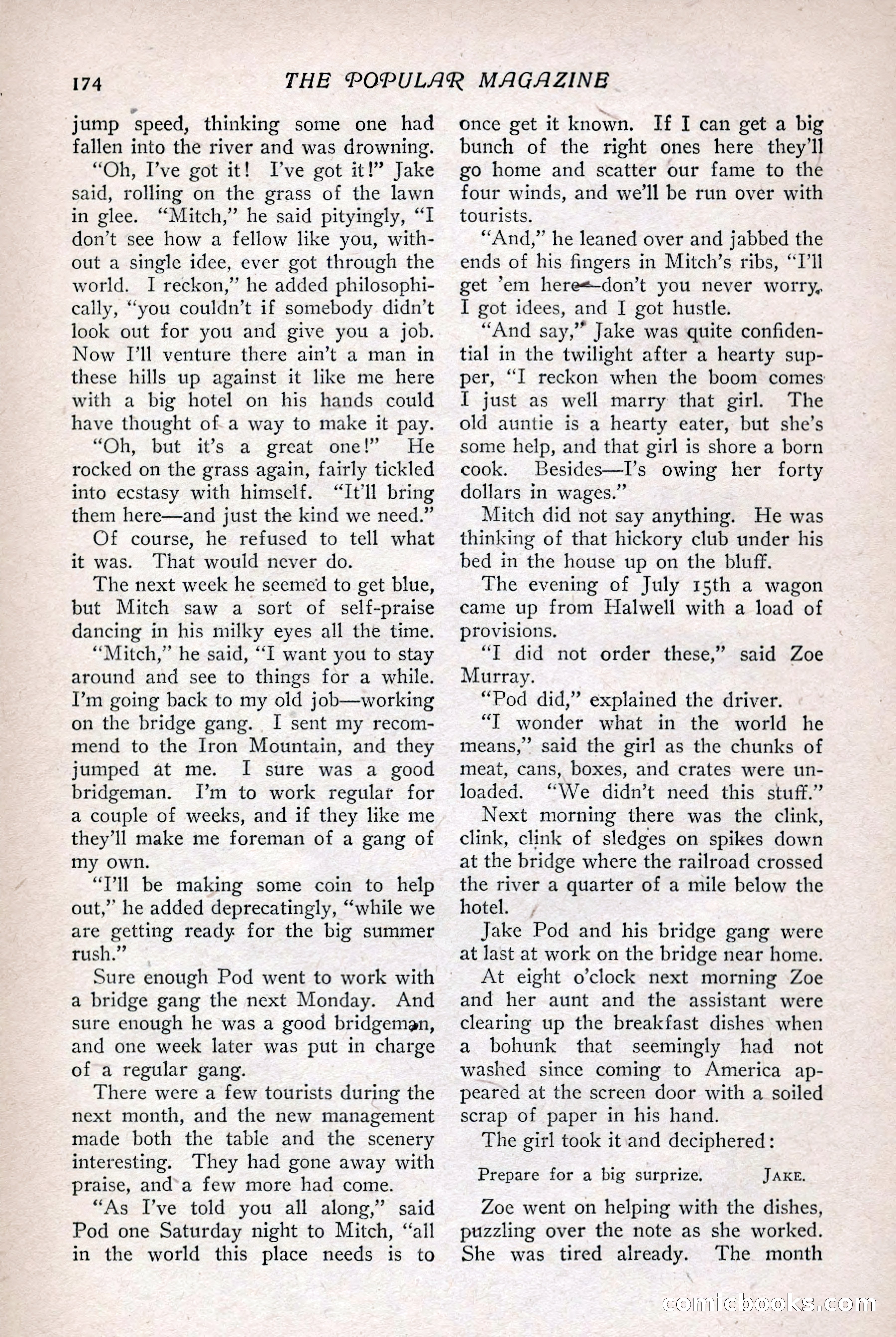 174 THE POPULAR MAGAZINE

jump speed, thinking some one had fallen into the river and was drowning.

"Oh, I've got it! I've got it!" Jake said, rolling on the grass of the lawn in glee. "Mitch," he said pityingly, "I don't see how a fellow like you, without a single idee, ever got through the world. I reckon," he added philosophically, "you couldn't if somebody didn't look out for you and give you a job. Now I'll venture there ain't a man in these hills up against it like me here with a big hotel on his hands could have thought of a way to make it pay.

"Oh, but it's a great one!" He rocked on the grass again, fairly tickled into ecstasy with himself. "It'll bring them here—and just the kind we need."

Of course, he refused to tell what it was. That would never do.

The next week he seemed to get blue, but Mitch saw a sort of self-praise dancing in his milky eyes all the time.

"Mitch," he said, "I want you to stay around and see to things for a while. I'm going back to my old job—working on the bridge gang. I sent my recommend to the Iron Mountain, and they jumped at me. I sure was a good bridgeman. I'm to work regular for a couple of weeks, and if they like me they'll make me foreman of a gang of my own.

"I'll be making some coin to help out," he added deprecatingly, "while we are getting ready for the big summer rush."

Sure enough Pod went to work with a bridge gang the next Monday. And sure enough he was a good bridgeman, and one week later was put in charge of a regular gang.

There were a few tourists during the next month, and the new management made both the table and the scenery interesting. They had gone away with praise, and a few more had come.

"As I've told you all along," said Pod one Saturday night to Mitch, "all in the world this place needs is to once get it known. If I can get a big bunch of the right ones here they'll go home and scatter our fame to the four winds, and we'll be run over with tourists.

"And," he leaned over and jabbed the ends of his fingers in Mitch's ribs, "I'll get 'em here—don't you never worry. I got idees, and I got hustle.

"And say," Jake was quite confidential in the twilight after a hearty supper, "I reckon when the boom comes I just as well marry that girl. The old auntie is a hearty eater, but she's some help, and that girl is shore a born cook. Besides—I's owing her forty dollars in wages."

Mitch did not say anything. He was thinking of that hickory club under his bed in the house up on the bluff.

The evening of July 15th a wagon came up from Halwell with a load of provisions.

"I did not order these," said Zoe Murray.

"Pod did," explained the driver.

"I wonder what in the world he means," said the girl as the chunks of meat, cans, boxes, and crates were unloaded. "We didn't need this stuff."

Next morning there was the clink, clink, clink of sledges on spikes down at the bridge where the railroad crossed the river a quarter of a mile below the hotel.

Jake Pod and his bridge gang were at last at work on the bridge near home.

At eight o'clock next morning Zoe and her aunt and the assistant were clearing up the breakfast dishes when a bohunk that seemingly had not washed since coming to America appeared at the screen door with a soiled scrap of paper in his hand.

The girl took it and deciphered:

Prepare for a big surprize. JAKE.

Zoe went on helping with the dishes, puzzling over the note as she worked. She was tired already. The month

comicbooks.com